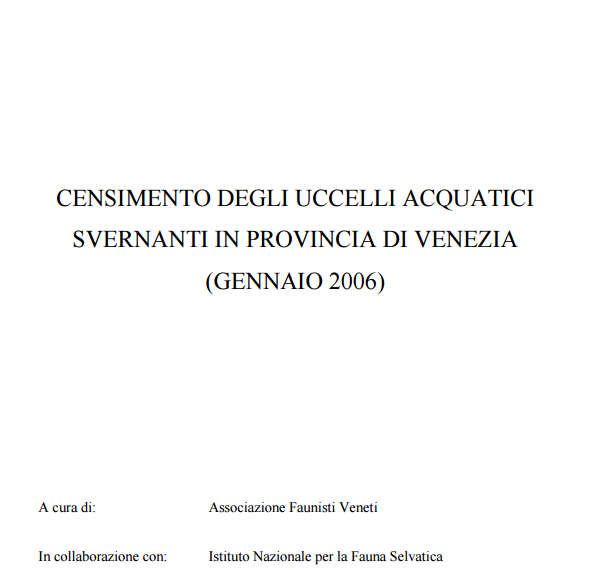 CENSIMENTO DEGLI UCCELLI ACQUATICI SVERNANTI IN PROVINCIA DI VENEZIA (GENNAIO 2006)

A cura di: Associazione Faunisti Veneti

In collaborazione con: Istituto Nazionale per la Fauna Selvatica